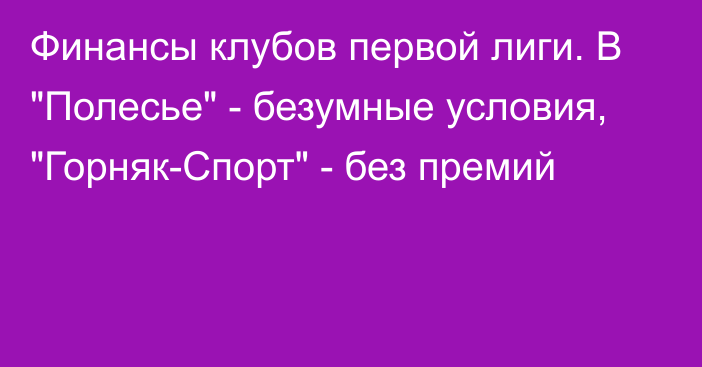 Финансы клубов первой лиги. В "Полесье" - безумные условия, "Горняк-Спорт" - без премий